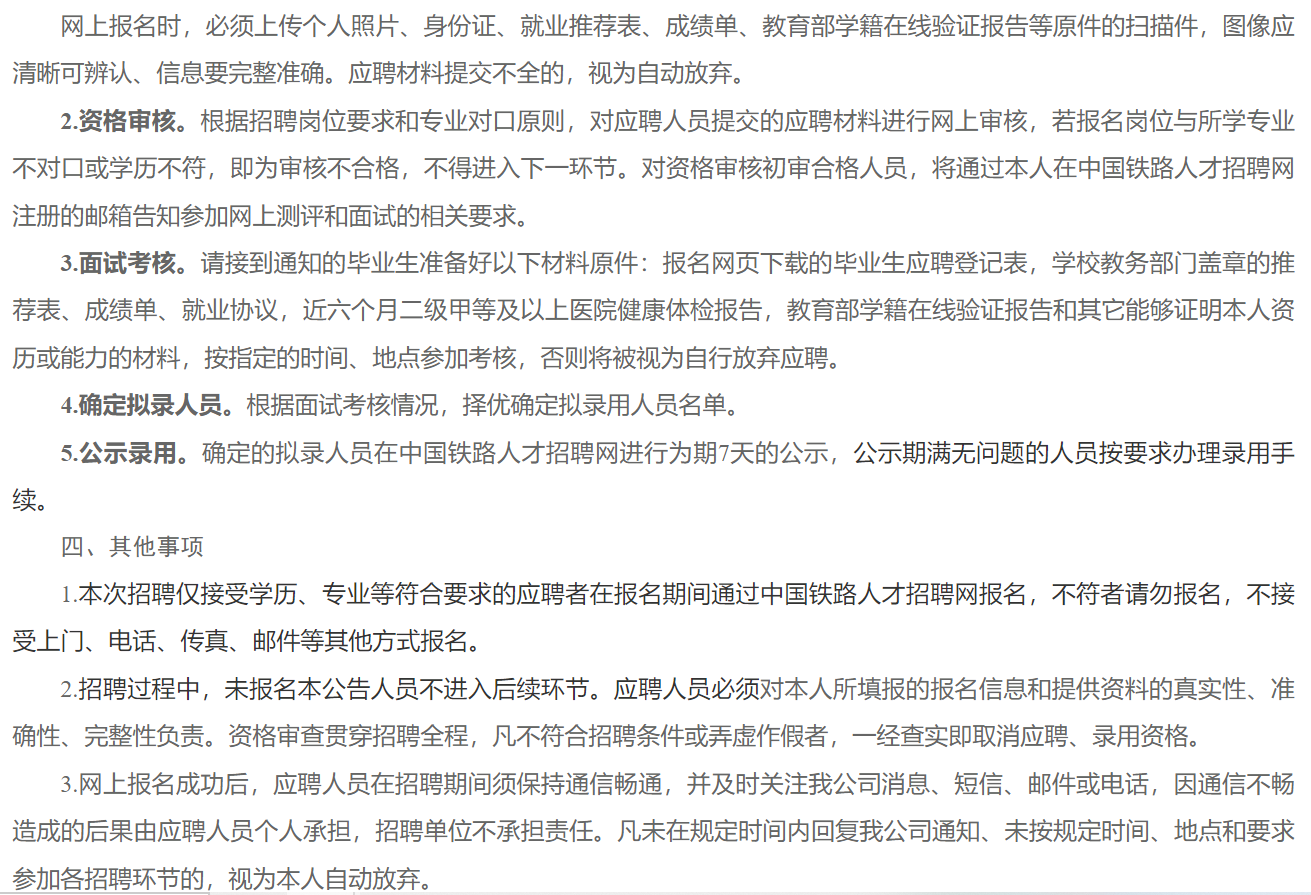 网上报名时，必须上传个人照片、身份证、就业推荐表、成绩单、教育部学籍在线验证报告等原件的扫描件，图像应清晰可辨认、信息要完整准确。应聘材料提交不全的，视为自动放弃。

2.资格审核。根据招聘岗位要求和专业对口原则，对应聘人员提交的应聘材料进行网上审核，若报名岗位与所学专业不对口或学历不符，即为审核不合格，不得进入下一环节。对资格审核初审合格人员，将通过本人在中国铁路人才招聘网注册的邮箱告知参加网上测评和面试的相关要求。

3.面试考核。请接到通知的毕业生准备好以下材料原件：报名网页下载的毕业生应聘登记表，学校教务部门盖章的推荐表、成绩单、就业协议，近六个月二级甲等及以上医院健康体检报告，教育部学籍在线验证报告和其它能够证明本人资历或能力的材料，按指定的时间、地点参加考核，否则将被视为自行放弃应聘。

4.确定拟录人员。根据面试考核情况，择优确定拟录用人员名单。

5.公示录用。确定的拟录人员在中国铁路人才招聘网进行为期7天的公示，公示期满无问题的人员按要求办理录用手续。

四、其他事项

1.本次招聘仅接受学历、专业等符合要求的应聘者在报名期间通过中国铁路人才招聘网报名，不符者请勿报名，不接受上门、电话、传真、邮件等其他方式报名。

2.招聘过程中，未报名本公告人员不进入后续环节。应聘人员必须对本人所填报的报名信息和提供资料的真实性、准确性、完整性负责。资格审查贯穿招聘全程，凡不符合招聘条件或弄虚作假者，一经查实即取消应聘、录用资格。

3.网上报名成功后，应聘人员在招聘期间须保持通信畅通，并及时关注我公司消息、短信、邮件或电话，因通信不畅造成的后果由应聘人员个人承担，招聘单位不承担责任。凡未在规定时间内回复我公司通知、未按规定时间、地点和要求参加各招聘环节的，视为本人自动放弃。